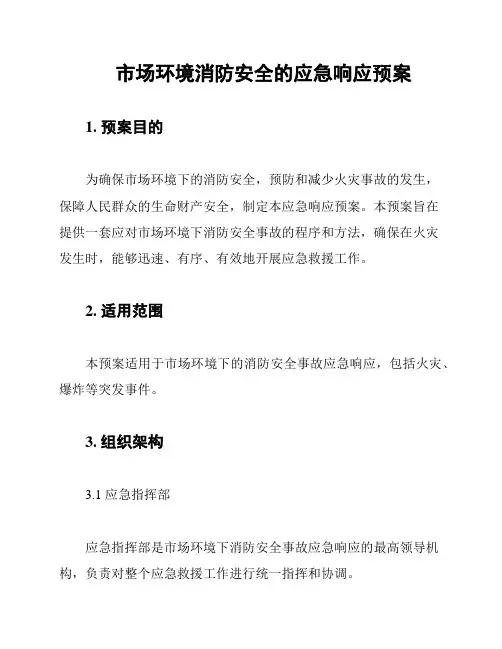 市场环境消防安全的应急响应预案

1. 预案目的

为确保市场环境下的消防安全，预防和减少火灾事故的发生，保障人民群众的生命财产安全，制定本应急响应预案。本预案旨在提供一套应对市场环境下消防安全事故的程序和方法，确保在火灾发生时，能够迅速、有序、有效地开展应急救援工作。

2. 适用范围

本预案适用于市场环境下的消防安全事故应急响应，包括火灾、爆炸等突发事件。

3. 组织架构

3.1 应急指挥部

应急指挥部是市场环境下消防安全事故应急响应的最高领导机构，负责对整个应急救援工作进行统一指挥和协调。